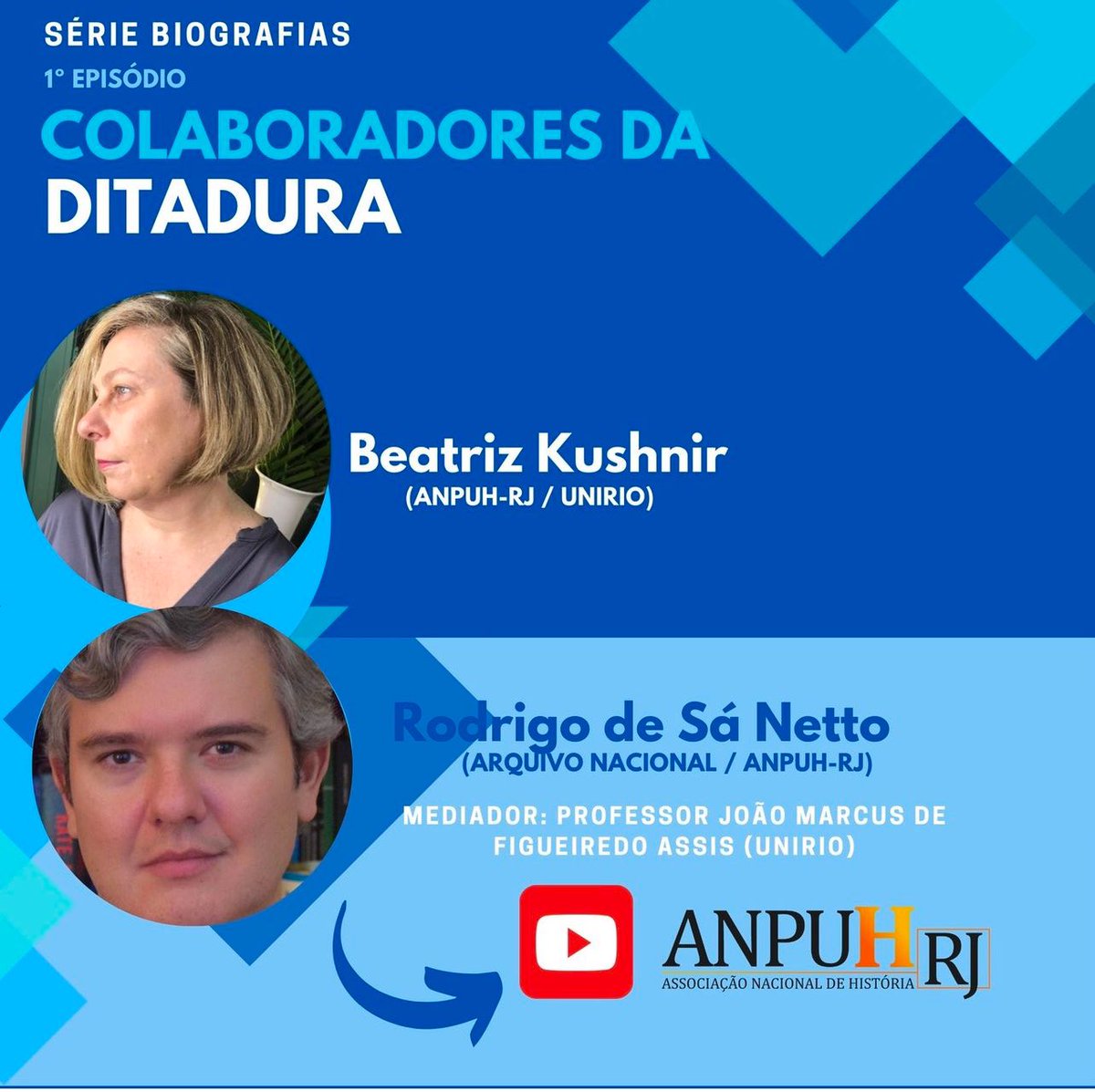 SÉRIE BIOGRAFIAS
1° EPISÓDIO
COLABORADORES DA DITADURA

Beatriz Kushnir
(ANPUH-RJ / UNIRIO)

Rodrigo de Sá Netto
(ARQUIVO NACIONAL / ANPUH-RJ)

MEDIADOR: PROFESSOR JOÃO MARCUS DE FIGUEIREDO ASSIS (UNIRIO)

ANPUH RJ
ASSOCIAÇÃO NACIONAL DE HISTÓRIA